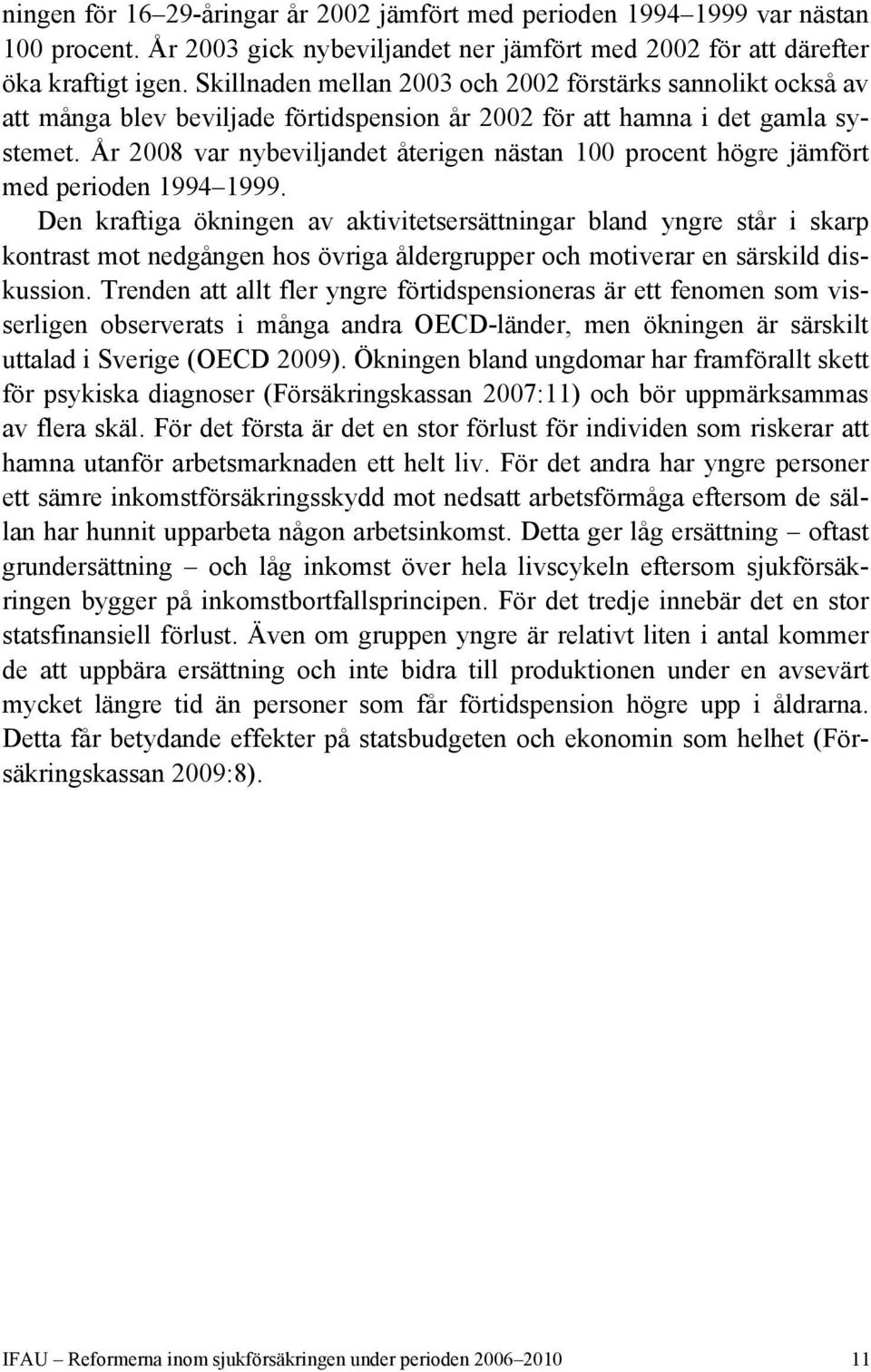 ningen för 16–29-åringar år 2002 jämfört med perioden 1994–1999 var nästan 100 procent. År 2003 gick nybeviljandet ner jämfört med 2002 för att därefter öka kraftigt igen. Skillnaden mellan 2003 och 2002 förstärks sannolikt också av att många blev beviljade förtidspension år 2002 för att hamna i det gamla systemet. År 2008 var nybeviljandet återigen nästan 100 procent högre jämfört med perioden 1994–1999.

Den kraftiga ökningen av aktivitetsersättningar bland yngre står i skarp kontrast mot nedgången hos övriga åldergrupper och motiverar en särskild diskussion. Trenden att allt fler yngre förtidspensioneras är ett fenomen som visserligen observerats i många andra OECD-länder, men ökningen är särskilt uttalad i Sverige (OECD 2009). Ökningen bland ungdomar har framförallt skett för psykiska diagnoser (Försäkringskassan 2007:11) och bör uppmärksammas av flera skäl. För det första är det en stor förlust för individen som riskerar att hamna utanför arbetsmarknaden ett helt liv. För det andra har yngre personer ett sämre inkomstförsäkringsskydd mot nedsatt arbetsförmåga eftersom de sällan har hunnit upparbeta någon arbetsinkomst. Detta ger låg ersättning – oftast grundersättning – och låg inkomst över hela livscykeln eftersom sjukförsäkringen bygger på inkomstbortfallsprincipen. För det tredje innebär det en stor statsfinansiell förlust. Även om gruppen yngre är relativt liten i antal kommer de att uppbära ersättning och inte bidra till produktionen under en avsevärt mycket längre tid än personer som får förtidspension högre upp i åldrarna. Detta får betydande effekter på statsbudgeten och ekonomin som helhet (Försäkringskassan 2009:8).

IFAU – Reformerna inom sjukförsäkringen under perioden 2006–2010 11